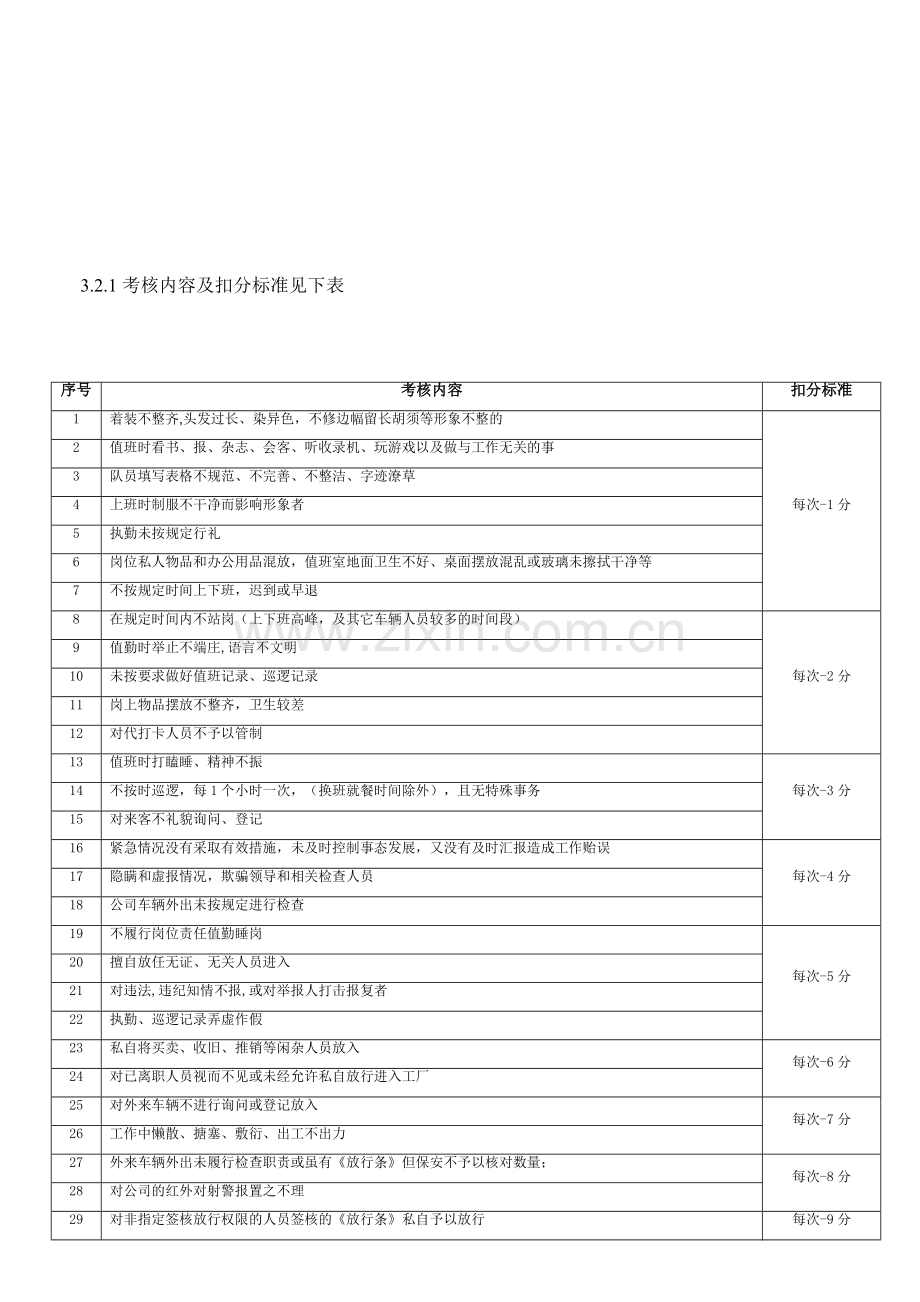 3.2.1考核内容及扣分标准见下表

| 序号 | 考核内容 | 扣分标准 |
|---|---|---|
| 1 | 着装不整齐,头发过长、染异色，不修边幅留长胡须等形象不整的 | 每次-1分 |
| 2 | 值班时看书、报、杂志、会客、听收录机、玩游戏以及做与工作无关的事 | |
| 3 | 队员填写表格不规范、不完善、不整洁、字迹潦草 | |
| 4 | 上班时制服不干净而影响形象者 | |
| 5 | 执勤未按规定行礼 | |
| 6 | 岗位私人物品和办公用品混放，值班室地面卫生不好、桌面摆放混乱或玻璃未擦拭干净等 | |
| 7 | 不按规定时间上下班，迟到或早退 | |
| 8 | 在规定时间内不站岗（上下班高峰，及其它车辆人员较多的时间段） | 每次-2分 |
| 9 | 值勤时举止不端庄,语言不文明 | |
| 10 | 未按要求做好值班记录、巡逻记录 | |
| 11 | 岗上物品摆放不整齐，卫生较差 | |
| 12 | 对代打卡人员不予以管制 | |
| 13 | 值班时打瞌睡、精神不振 | 每次-3分 |
| 14 | 不按时巡逻，每1个小时一次，（换班就餐时间除外），且无特殊事务 | |
| 15 | 对来客不礼貌询问、登记 | |
| 16 | 紧急情况没有采取有效措施，未及时控制事态发展，又没有及时汇报造成工作贻误 | 每次-4分 |
| 17 | 隐瞒和虚报情况，欺骗领导和相关检查人员 | |
| 18 | 公司车辆外出未按规定进行检查 | |
| 19 | 不履行岗位责任值勤睡岗 | 每次-5分 |
| 20 | 擅自放任无证、无关人员进入 | |
| 21 | 对违法,违纪知情不报,或对举报人打击报复者 | |
| 22 | 执勤、巡逻记录弄虚作假 | |
| 23 | 私自将买卖、收旧、推销等闲杂人员放入 | 每次-6分 |
| 24 | 对已离职人员视而不见或未经允许私自放行进入工厂 | |
| 25 | 对外来车辆不进行询问或登记放入 | 每次-7分 |
| 26 | 工作中懒散、搪塞、敷衍、出工不出力 | |
| 27 | 外来车辆外出未履行检查职责或虽有《放行条》但保安不予以核对数量； | 每次-8分 |
| 28 | 对公司的红外对射警报置之不理 | |
| 29 | 对非指定签核放行权限的人员签核的《放行条》私自予以放行 | 每次-9分 |

www.zixin.com.cn